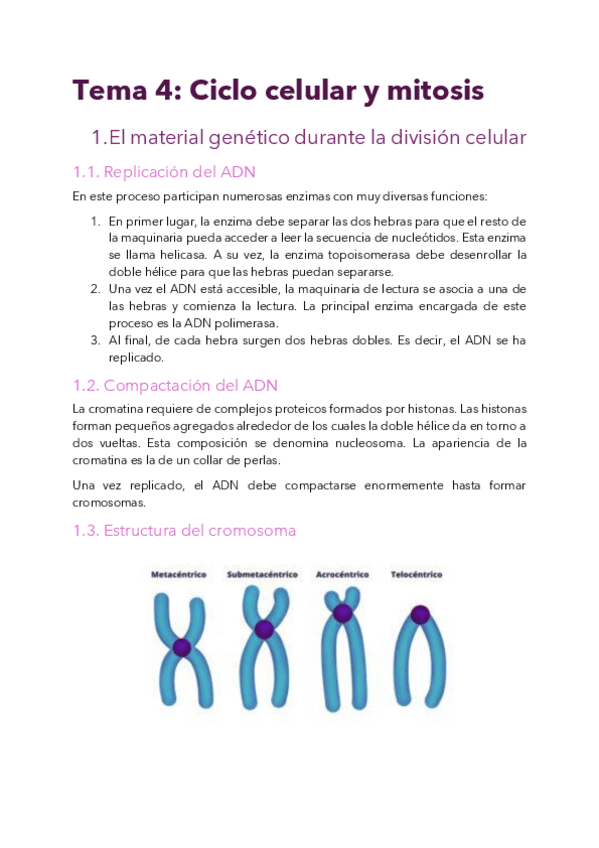 Tema 4: Ciclo celular y mitosis

1. El material genético durante la división celular

1.1. Replicación del ADN

En este proceso participan numerosas enzimas con muy diversas funciones:

1. En primer lugar, la enzima debe separar las dos hebras para que el resto de la maquinaria pueda acceder a leer la secuencia de nucleótidos. Esta enzima se llama helicasa. A su vez, la enzima topoisomerasa debe desenrollar la doble hélice para que las hebras puedan separarse.
2. Una vez el ADN está accesible, la maquinaria de lectura se asocia a una de las hebras y comienza la lectura. La principal enzima encargada de este proceso es la ADN polimerasa.
3. Al final, de cada hebra surgen dos hebras dobles. Es decir, el ADN se ha replicado.

1.2. Compactación del ADN

La cromatina requiere de complejos proteicos formados por histonas. Las histonas forman pequeños agregados alrededor de los cuales la doble hélice da en torno a dos vueltas. Esta composición se denomina nucleosoma. La apariencia de la cromatina es la de un collar de perlas.

Una vez replicado, el ADN debe compactarse enormemente hasta formar cromosomas.

1.3. Estructura del cromosoma

Metacéntrico Submetacéntrico Acrocéntrico Telocéntrico